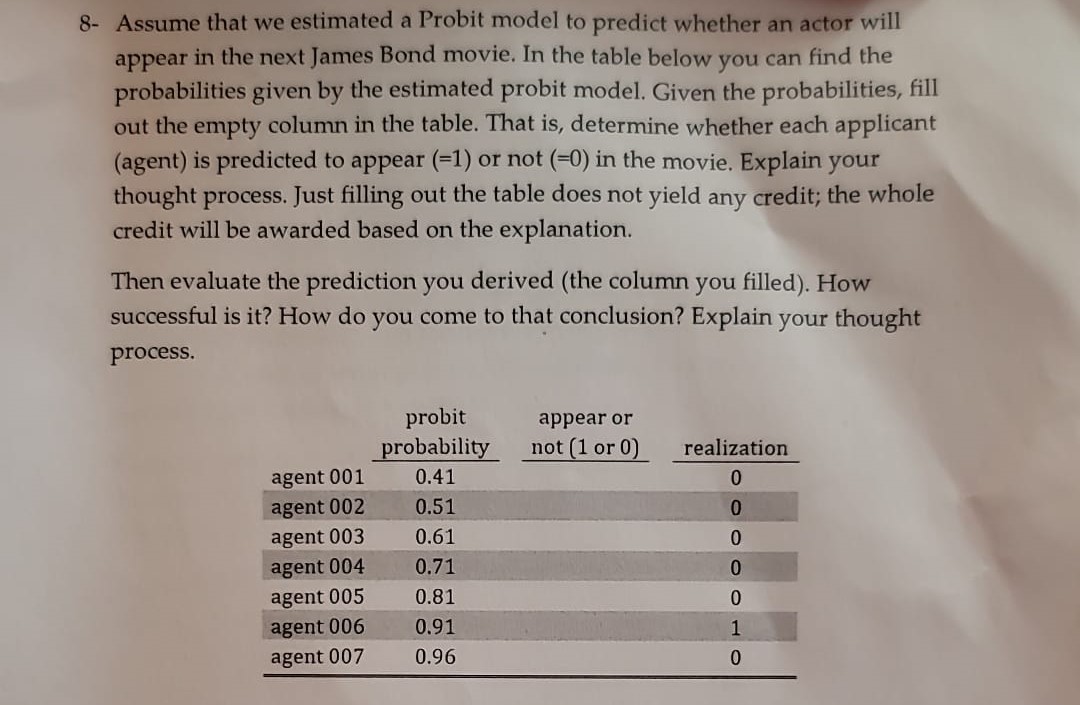 8- Assume that we estimated a Probit model to predict whether an actor will appear in the next James Bond movie. In the table below you can find the probabilities given by the estimated probit model. Given the probabilities, fill out the empty column in the table. That is, determine whether each applicant (agent) is predicted to appear (=1) or not (=0) in the movie. Explain your thought process. Just filling out the table does not yield any credit; the whole credit will be awarded based on the explanation.

Then evaluate the prediction you derived (the column you filled). How successful is it? How do you come to that conclusion? Explain your thought process.

| | probit probability | appear or not (1 or 0) | realization |
|---|---|---|---|
| agent 001 | 0.41 | | 0 |
| agent 002 | 0.51 | | 0 |
| agent 003 | 0.61 | | 0 |
| agent 004 | 0.71 | | 0 |
| agent 005 | 0.81 | | 0 |
| agent 006 | 0.91 | | 1 |
| agent 007 | 0.96 | | 0 |